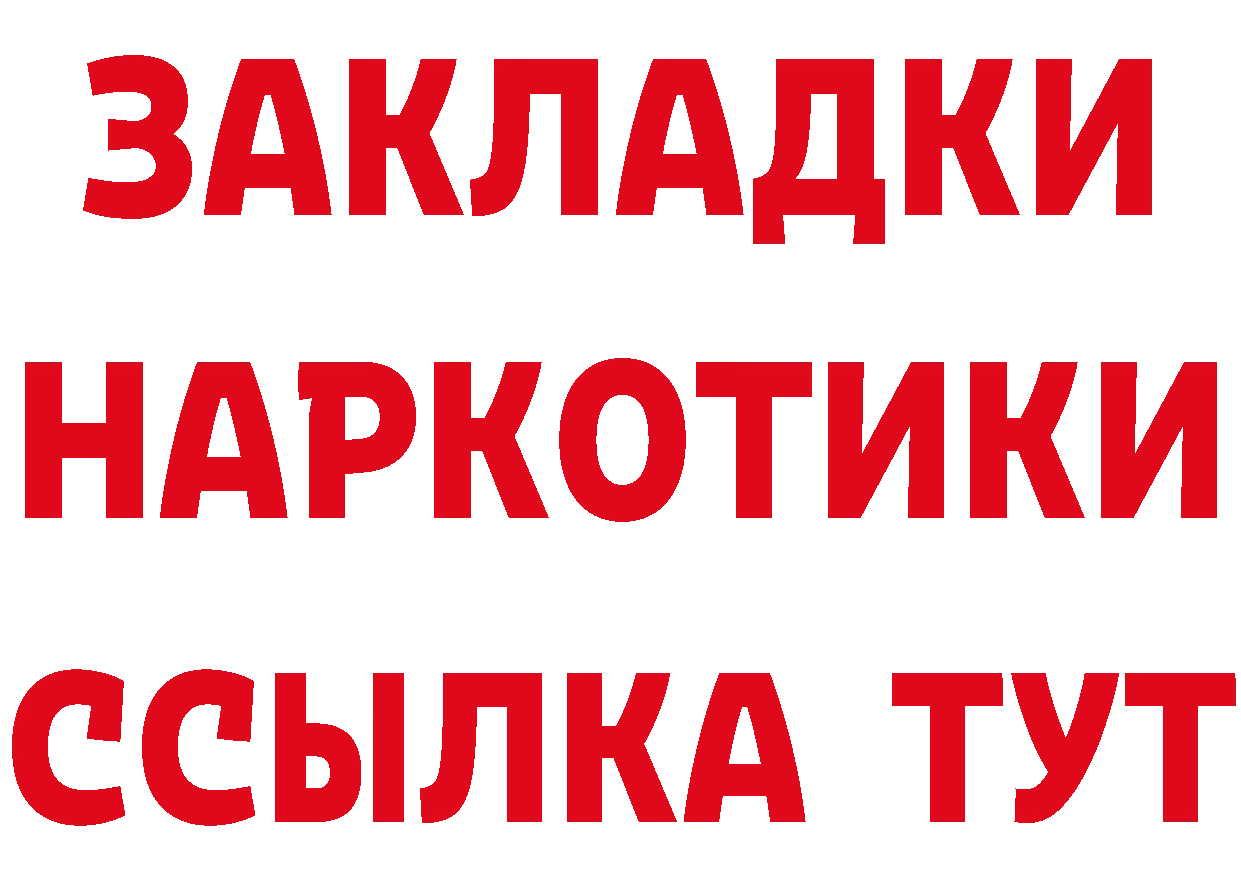 ЗАКЛАДКИ НАРКОТИКИ ССЫЛКА ТУТ